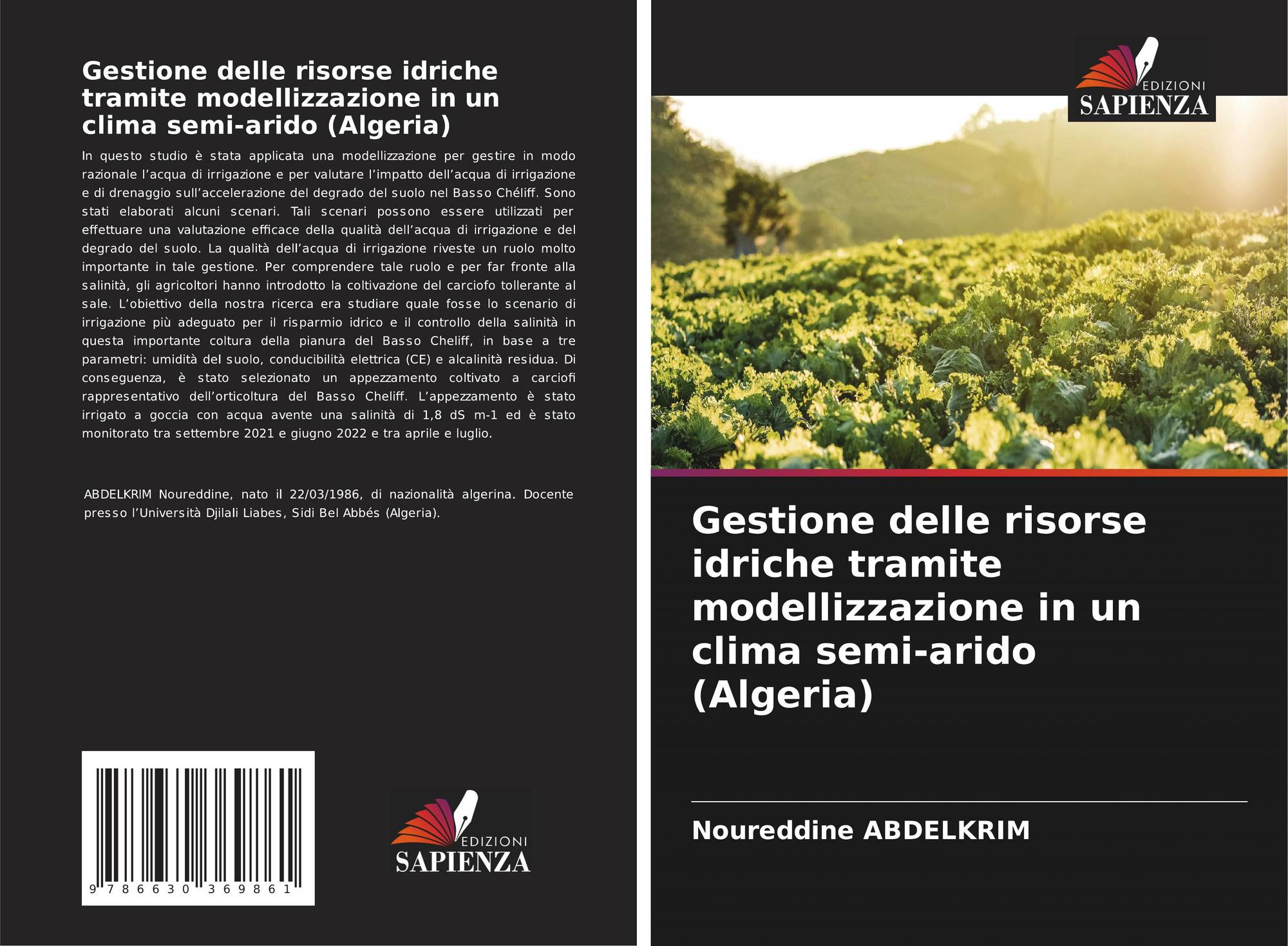 Gestione delle risorse idriche tramite modellizzazione in un clima semi-arido (Algeria)

In questo studio è stata applicata una modellizzazione per gestire in modo razionale l'acqua di irrigazione e per valutare l'impatto dell'acqua di irrigazione e di drenaggio sull'accelerazione del degrado del suolo nel Basso Chéliff. Sono stati elaborati alcuni scenari. Tali scenari possono essere utilizzati per effettuare una valutazione efficace della qualità dell'acqua di irrigazione e del degrado del suolo. La qualità dell'acqua di irrigazione riveste un ruolo molto importante in tale gestione. Per comprendere tale ruolo e per far fronte alla salinità, gli agricoltori hanno introdotto la coltivazione del carciofo tollerante al sale. L'obiettivo della nostra ricerca era studiare quale fosse lo scenario di irrigazione più adeguato per il risparmio idrico e il controllo della salinità in questa importante coltura della pianura del Basso Cheliff, in base a tre parametri: umidità del suolo, conducibilità elettrica (CE) e alcalinità residua. Di conseguenza, è stato selezionato un appezzamento coltivato a carciofi rappresentativo dell'orticoltura del Basso Cheliff. L'appezzamento è stato irrigato a goccia con acqua avente una salinità di 1,8 dS m-1 ed è stato monitorato tra settembre 2021 e giugno 2022 e tra aprile e luglio.

ABDELKRIM Noureddine, nato il 22/03/1986, di nazionalità algerina. Docente presso l'Università Djilali Liabes, Sidi Bel Abbés (Algeria).

9 786630 369861

EDIZIONI
SAPIENZA

EDIZIONI
SAPIENZA

Gestione delle risorse idriche tramite modellizzazione in un clima semi-arido (Algeria)

Noureddine ABDELKRIM